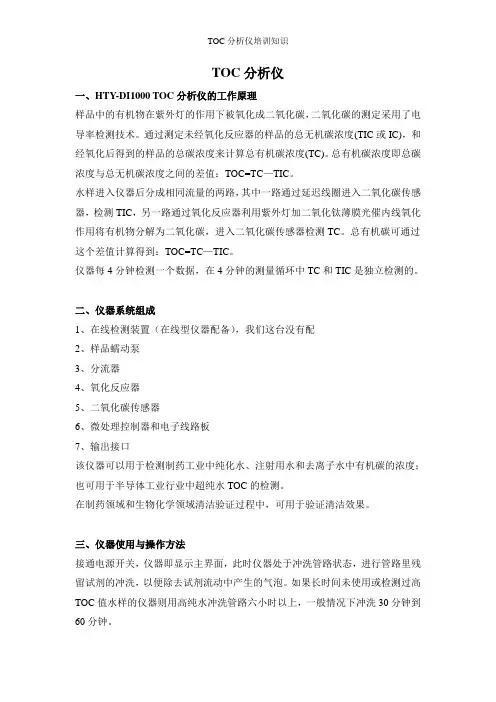 TOC 分析仪培训知识

TOC 分析仪

一、HTY-DI1000 TOC 分析仪的工作原理

样品中的有机物在紫外灯的作用下被氧化成二氧化碳，二氧化碳的测定采用了电导率检测技术。通过测定未经氧化反应器的样品的总无机碳浓度(TIC 或 IC)，和经氧化后得到的样品的总碳浓度来计算总有机碳浓度(TC)。总有机碳浓度即总碳浓度与总无机碳浓度之间的差值：TOC=TC—TIC。

水样进入仪器后分成相同流量的两路，其中一路通过延迟线圈进入二氧化碳传感器，检测 TIC，另一路通过氧化反应器利用紫外灯加二氧化钛薄膜光催内线氧化作用将有机物分解为二氧化碳，进入二氧化碳传感器检测 TC。总有机碳可通过这个差值计算得到：TOC=TC—TIC。

仪器每 4 分钟检测一个数据，在 4 分钟的测量循环中 TC 和 TIC 是独立检测的。

二、仪器系统组成

1、在线检测装置（在线型仪器配备），我们这台没有配

2、样品蠕动泵

3、分流器

4、氧化反应器

5、二氧化碳传感器

6、微处理控制器和电子线路板

7、输出接口

该仪器可以用于检测制药工业中纯化水、注射用水和去离子水中有机碳的浓度；也可用于半导体工业行业中超纯水 TOC 的检测。

在制药领域和生物化学领域清洁验证过程中，可用于验证清洁效果。

三、仪器使用与操作方法

接通电源开关，仪器即显示主界面，此时仪器处于冲洗管路状态，进行管路里残留试剂的冲洗，以便除去试剂流动中产生的气泡。如果长时间未使用或检测过高 TOC 值水样的仪器则用高纯水冲洗管路六小时以上，一般情况下冲洗 30 分钟到 60 分钟。